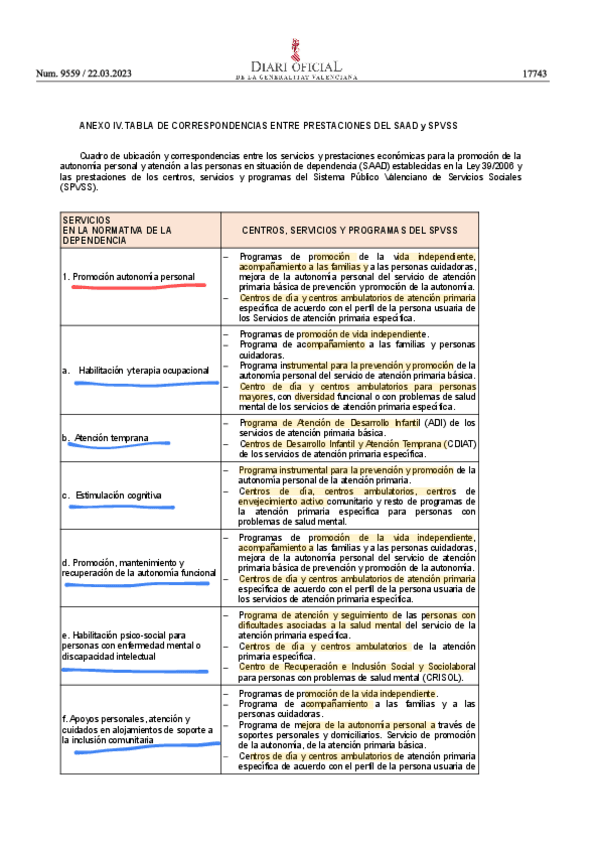 Num. 9559 / 22.03.2023

DIARI OFICIAL
DE LA GENERALITAT VALENCIANA

17743

ANEXO IV. TABLA DE CORRESPONDENCIAS ENTRE PRESTACIONES DEL SAAD y SPVSS

Cuadro de ubicación y correspondencias entre los servicios y prestaciones económicas para la promoción de la autonomía personal y atención a las personas en situación de dependencia (SAAD) establecidas en la Ley 39/2006 y las prestaciones de los centros, servicios y programas del Sistema Público Valenciano de Servicios Sociales (SPVSS).

| SERVICIOS EN LA NORMATIVA DE LA DEPENDENCIA | CENTROS, SERVICIOS Y PROGRAMAS DEL SPVSS |
|---|---|
| 1. Promoción autonomía personal | – Programas de promoción de la vida independiente, acompañamiento a las familias y a las personas cuidadoras, mejora de la autonomía personal del servicio de atención primaria básica de prevención y promoción de la autonomía. – Centros de día y centros ambulatorios de atención primaria específica de acuerdo con el perfil de la persona usuaria de los Servicios de atención primaria específica. |
| a. Habilitación y terapia ocupacional | – Programas de promoción de vida independiente. – Programa de acompañamiento a las familias y personas cuidadoras. – Programa instrumental para la prevención y promoción de la autonomía personal del servicio de atención primaria básica. – Centro de día y centros ambulatorios para personas mayores, con diversidad funcional o con problemas de salud mental de los servicios de atención primaria específica. |
| b. Atención temprana | – Programa de Atención de Desarrollo Infantil (ADI) de los servicios de atención primaria básica. – Centros de Desarrollo Infantil y Atención Temprana (CDIAT) de los servicios de atención primaria específica. |
| c. Estimulación cognitiva | – Programa instrumental para la prevención y promoción de la autonomía personal de la atención primaria. – Centros de día, centros ambulatorios, centros de envejecimiento activo comunitario y resto de programas de la atención primaria específica para personas con problemas de salud mental. |
| d. Promoción, mantenimiento y recuperación de la autonomía funcional | – Programas de promoción de la vida independiente, acompañamiento a las familias y a las personas cuidadoras, mejora de la autonomía personal del servicio de atención primaria básica de prevención y promoción de la autonomía. – Centros de día y centros ambulatorios de atención primaria específica de acuerdo con el perfil de la persona usuaria de los servicios de atención primaria específica. |
| e. Habilitación psico-social para personas con enfermedad mental o discapacidad intelectual | – Programa de atención y seguimiento de las personas con dificultades asociadas a la salud mental del servicio de la atención primaria específica. – Centros de día y centros ambulatorios de la atención primaria específica. – Centro de Recuperación e Inclusión Social y Sociolaboral para personas con problemas de salud mental (CRISOL). |
| f. Apoyos personales, atención y cuidados en alojamientos de soporte a la inclusión comunitaria | – Programas de promoción de la vida independiente. – Programa de acompañamiento a las familias y a las personas cuidadoras. – Programa de mejora de la autonomía personal a través de soportes personales y domiciliarios. Servicio de promoción de la autonomía, de la atención primaria básica. – Centros de día y centros ambulatorios de atención primaria específica de acuerdo con el perfil de la persona usuaria de |